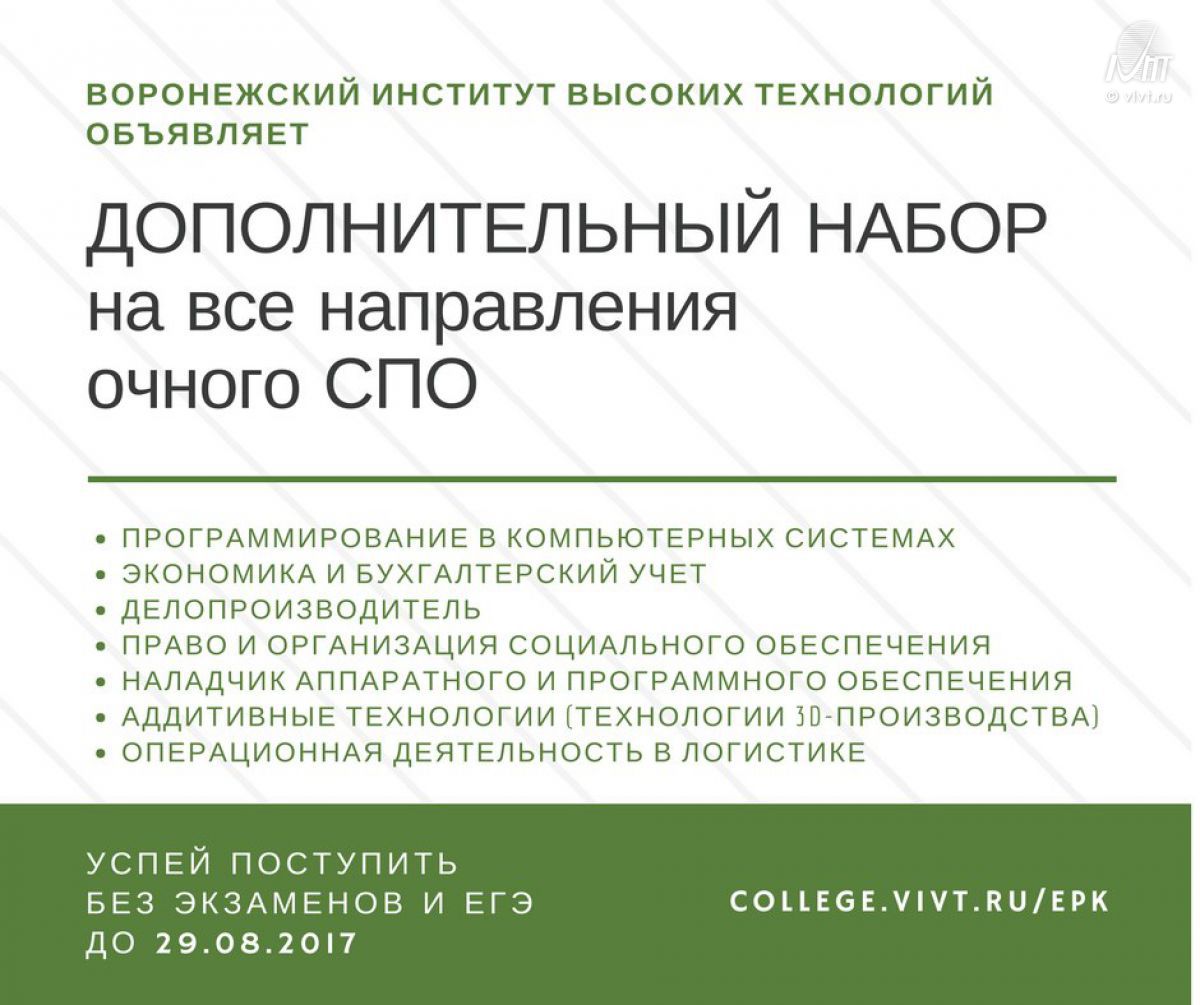 ВОРОНЕЖСКИЙ ИНСТИТУТ ВЫСОКИХ ТЕХНОЛОГИЙ ОБЪЯВЛЯЕТ

ДОПОЛНИТЕЛЬНЫЙ НАБОР
на все направления
очного СПО

• ПРОГРАММИРОВАНИЕ В КОМПЬЮТЕРНЫХ СИСТЕМАХ
• ЭКОНОМИКА И БУХГАЛТЕРСКИЙ УЧЕТ
• ДЕЛОПРОИЗВОДИТЕЛЬ
• ПРАВО И ОРГАНИЗАЦИЯ СОЦИАЛЬНОГО ОБЕСПЕЧЕНИЯ
• НАЛАДЧИК АППАРАТНОГО И ПРОГРАММНОГО ОБЕСПЕЧЕНИЯ
• АДДИТИВНЫЕ ТЕХНОЛОГИИ (ТЕХНОЛОГИИ 3D-ПРОИЗВОДСТВА)
• ОПЕРАЦИОННАЯ ДЕЯТЕЛЬНОСТЬ В ЛОГИСТИКЕ

УСПЕЙ ПОСТУПИТЬ
БЕЗ ЭКЗАМЕНОВ И ЕГЭ
ДО 29.08.2017

COLLEGE.VIVT.RU/EPK

© vivt.ru